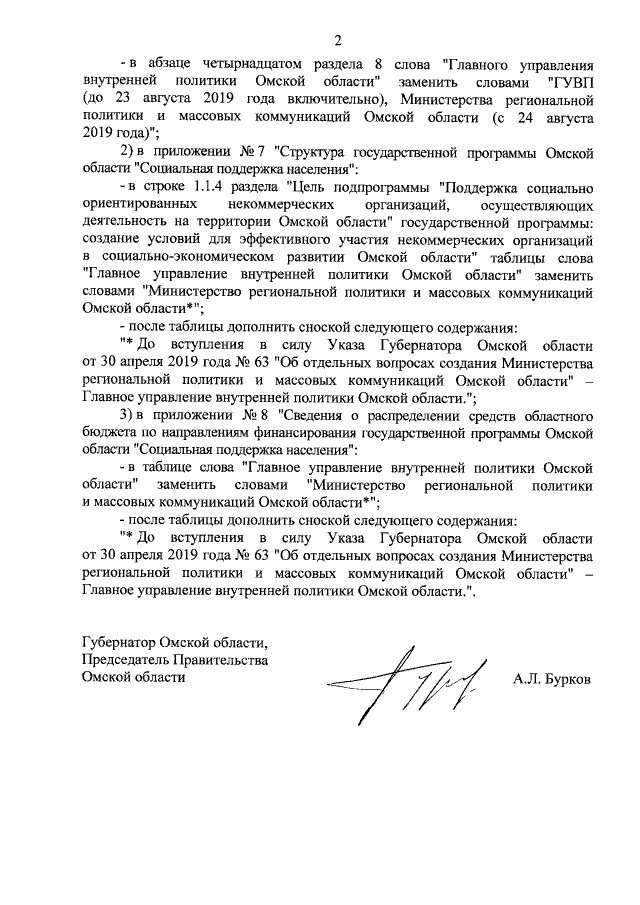 2

- в абзаце четырнадцатом раздела 8 слова "Главного управления внутренней политики Омской области" заменить словами "ГУВП (до 23 августа 2019 года включительно), Министерства региональной политики и массовых коммуникаций Омской области (с 24 августа 2019 года)";

2) в приложении № 7 "Структура государственной программы Омской области "Социальная поддержка населения":

- в строке 1.1.4 раздела "Цель подпрограммы "Поддержка социально ориентированных некоммерческих организаций, осуществляющих деятельность на территории Омской области" государственной программы: создание условий для эффективного участия некоммерческих организаций в социально-экономическом развитии Омской области" таблицы слова "Главное управление внутренней политики Омской области" заменить словами "Министерство региональной политики и массовых коммуникаций Омской области*";

- после таблицы дополнить сноской следующего содержания:

"* До вступления в силу Указа Губернатора Омской области от 30 апреля 2019 года № 63 "Об отдельных вопросах создания Министерства региональной политики и массовых коммуникаций Омской области" – Главное управление внутренней политики Омской области.";

3) в приложении № 8 "Сведения о распределении средств областного бюджета по направлениям финансирования государственной программы Омской области "Социальная поддержка населения":

- в таблице слова "Главное управление внутренней политики Омской области" заменить словами "Министерство региональной политики и массовых коммуникаций Омской области*";

- после таблицы дополнить сноской следующего содержания:

"* До вступления в силу Указа Губернатора Омской области от 30 апреля 2019 года № 63 "Об отдельных вопросах создания Министерства региональной политики и массовых коммуникаций Омской области" – Главное управление внутренней политики Омской области.".

Губернатор Омской области,
Председатель Правительства
Омской области

А.Л. Бурков